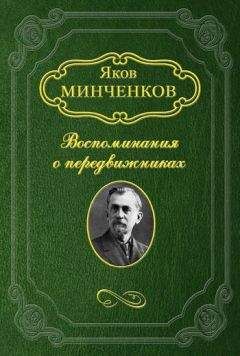 Яков
МИНЧЕНКОВ

Воспоминания о передвижниках